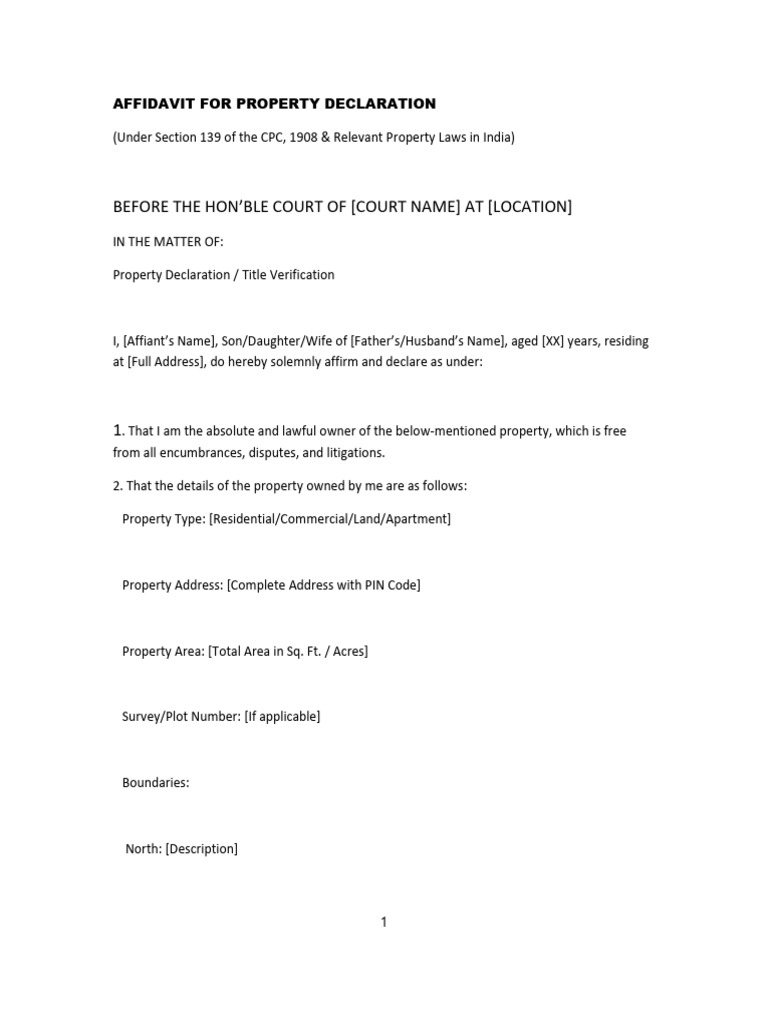 AFFIDAVIT FOR PROPERTY DECLARATION

(Under Section 139 of the CPC, 1908 & Relevant Property Laws in India)

BEFORE THE HON'BLE COURT OF [COURT NAME] AT [LOCATION]

IN THE MATTER OF:

Property Declaration / Title Verification

I, [Affiant's Name], Son/Daughter/Wife of [Father's/Husband's Name], aged [XX] years, residing at [Full Address], do hereby solemnly affirm and declare as under:

1. That I am the absolute and lawful owner of the below-mentioned property, which is free from all encumbrances, disputes, and litigations.

2. That the details of the property owned by me are as follows:

Property Type: [Residential/Commercial/Land/Apartment]

Property Address: [Complete Address with PIN Code]

Property Area: [Total Area in Sq. Ft. / Acres]

Survey/Plot Number: [If applicable]

Boundaries:

North: [Description]

1